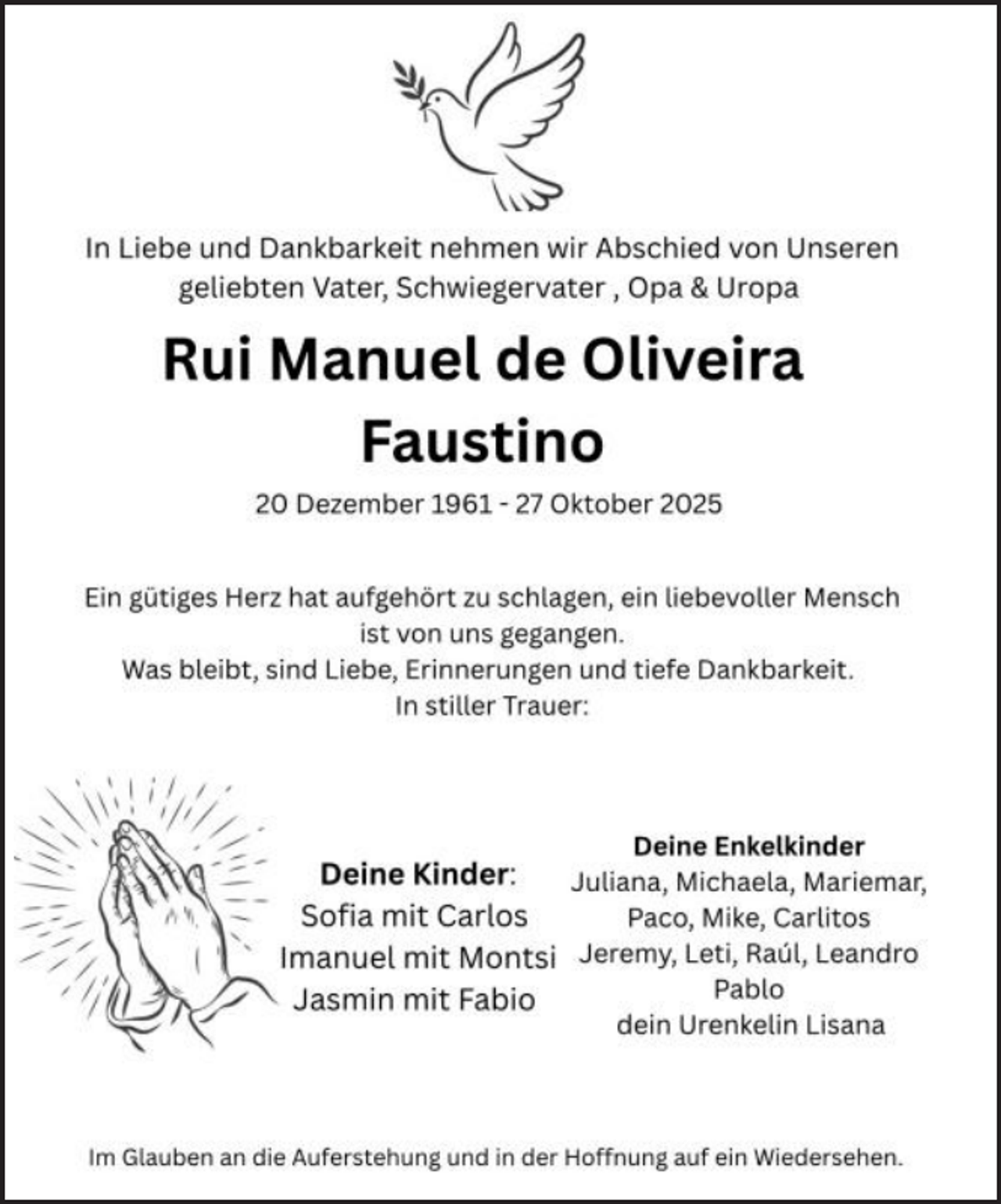 In Liebe und Dankbarkeit nehmen wir Abschied von Unseren geliebten Vater, Schwiegervater , Opa & Uropa

Rui Manuel de Oliveira Faustino

20 Dezember 1961 - 27 Oktober 2025

Ein gütiges Herz hat aufgehört zu schlagen, ein liebevoller Mensch ist von uns gegangen.
Was bleibt, sind Liebe, Erinnerungen und tiefe Dankbarkeit.
In stiller Trauer:

Deine Kinder:
Sofia mit Carlos
Imanuel mit Montsi
Jasmin mit Fabio

Deine Enkelkinder
Juliana, Michaela, Mariemar,
Paco, Mike, Carlitos
Jeremy, Leti, Raúl, Leandro
Pablo
dein Urenkelin Lisana

Im Glauben an die Auferstehung und in der Hoffnung auf ein Wiedersehen.